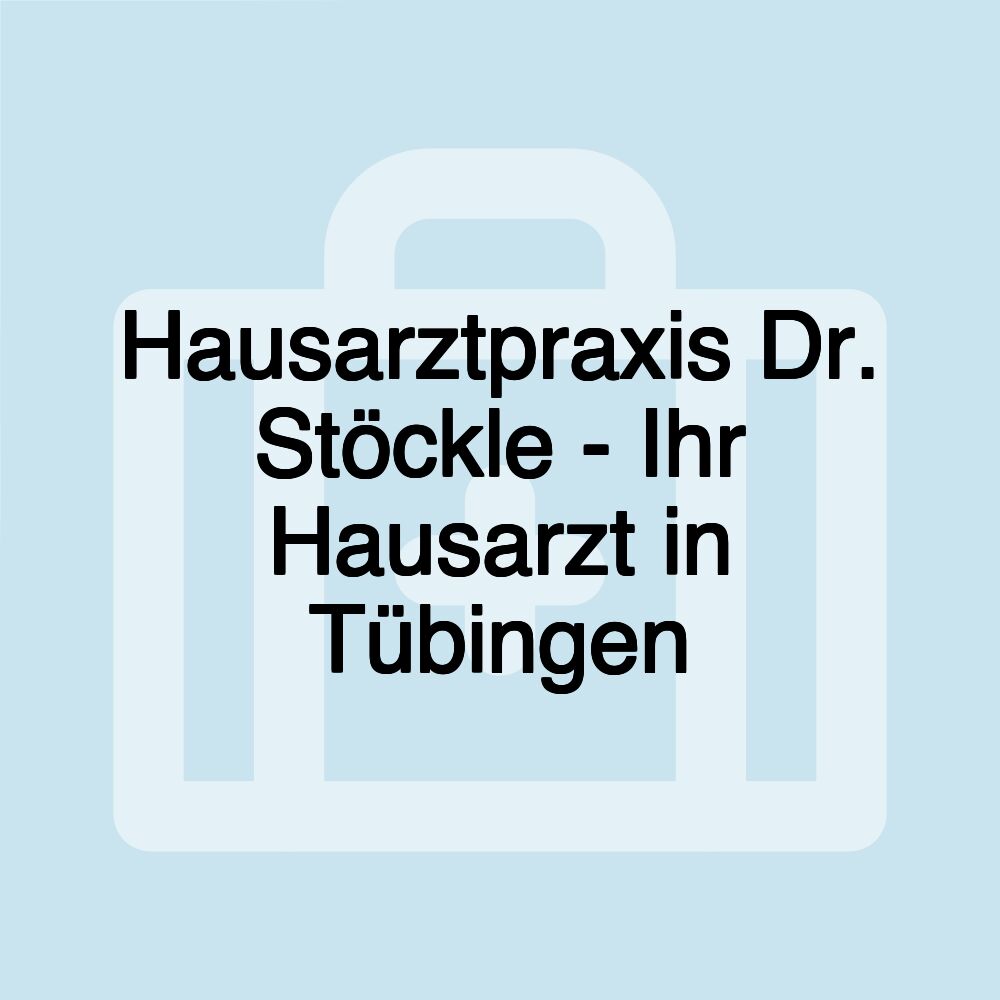 Hausarztpraxis Dr. Stöckle - Ihr Hausarzt in Tübingen